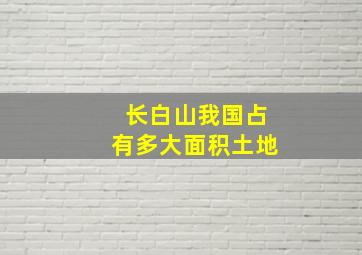 长白山我国占
有多大面积土地